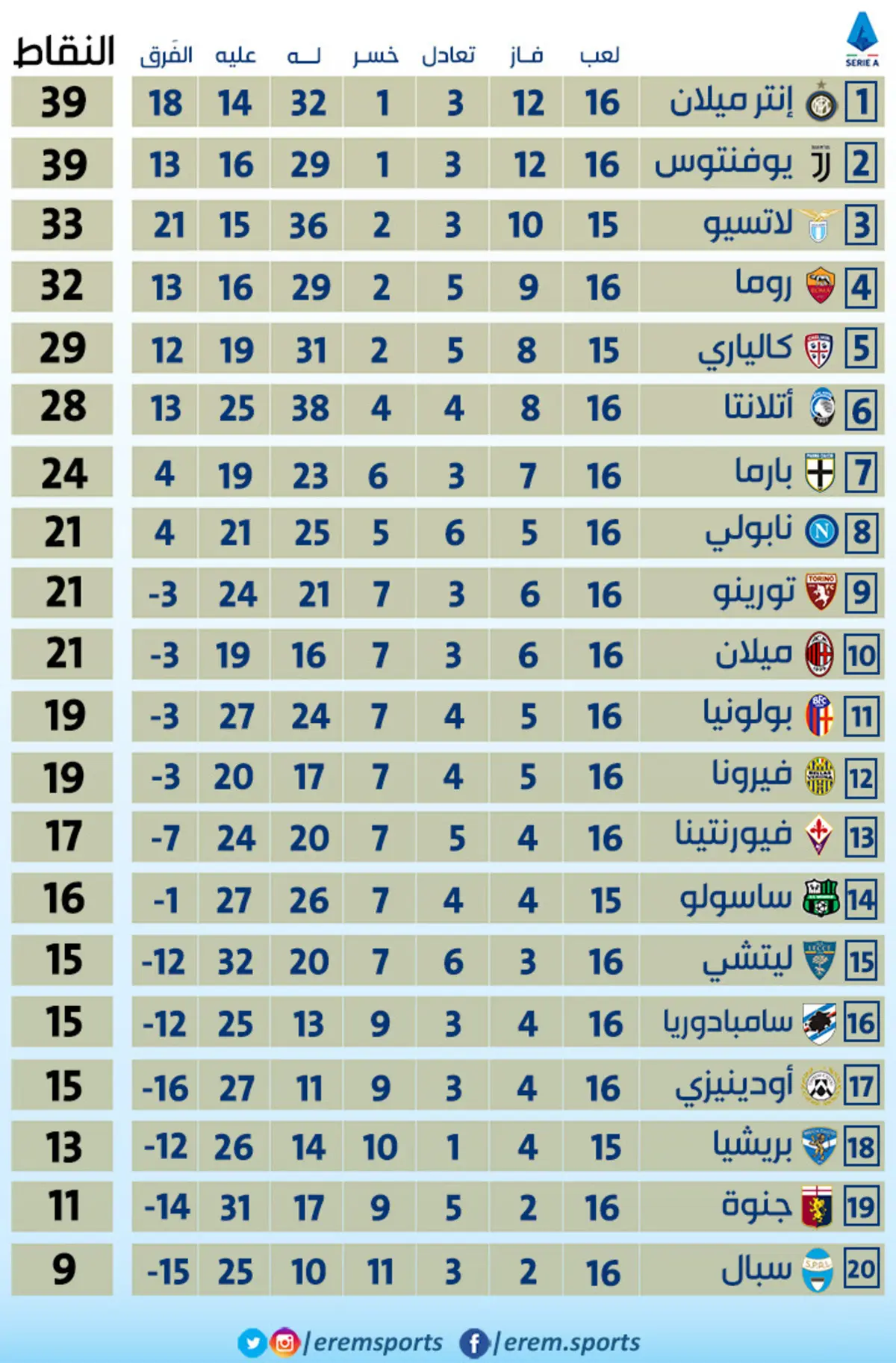 SERIE A

| | | لعب | فاز | تعادل | خسر | لـه | عليه | الفَرق | النقاط |
|---|---|---|---|---|---|---|---|---|---|
| 1 | إنتر ميلان | 16 | 12 | 3 | 1 | 32 | 14 | 18 | 39 |
| 2 | يوفنتوس | 16 | 12 | 3 | 1 | 29 | 16 | 13 | 39 |
| 3 | لاتسيو | 15 | 10 | 3 | 2 | 36 | 15 | 21 | 33 |
| 4 | روما | 16 | 9 | 5 | 2 | 29 | 16 | 13 | 32 |
| 5 | كالياري | 15 | 8 | 5 | 2 | 31 | 19 | 12 | 29 |
| 6 | أتلانتا | 16 | 8 | 4 | 4 | 38 | 25 | 13 | 28 |
| 7 | بارما | 16 | 7 | 3 | 6 | 23 | 19 | 4 | 24 |
| 8 | نابولي | 16 | 5 | 6 | 5 | 25 | 21 | 4 | 21 |
| 9 | تورينو | 16 | 6 | 3 | 7 | 21 | 24 | -3 | 21 |
| 10 | ميلان | 16 | 6 | 3 | 7 | 16 | 19 | -3 | 21 |
| 11 | بولونيا | 16 | 5 | 4 | 7 | 24 | 27 | -3 | 19 |
| 12 | فيرونا | 16 | 5 | 4 | 7 | 17 | 20 | -3 | 19 |
| 13 | فيورنتينا | 16 | 4 | 5 | 7 | 20 | 24 | -7 | 17 |
| 14 | ساسولو | 15 | 4 | 4 | 7 | 26 | 27 | -1 | 16 |
| 15 | ليتشي | 16 | 3 | 6 | 7 | 20 | 32 | -12 | 15 |
| 16 | سامبادوريا | 16 | 4 | 3 | 9 | 13 | 25 | -12 | 15 |
| 17 | أودينيزي | 16 | 4 | 3 | 9 | 11 | 27 | -16 | 15 |
| 18 | بريشيا | 15 | 4 | 1 | 10 | 14 | 26 | -12 | 13 |
| 19 | جنوة | 16 | 2 | 5 | 9 | 17 | 31 | -14 | 11 |
| 20 | سبال | 16 | 2 | 3 | 11 | 10 | 25 | -15 | 9 |

/eremsports /erem.sports